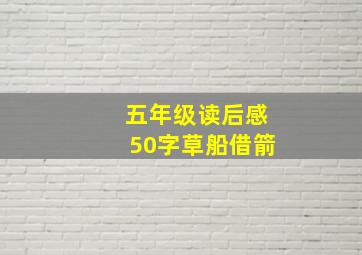 五年级读后感
50字草船借箭